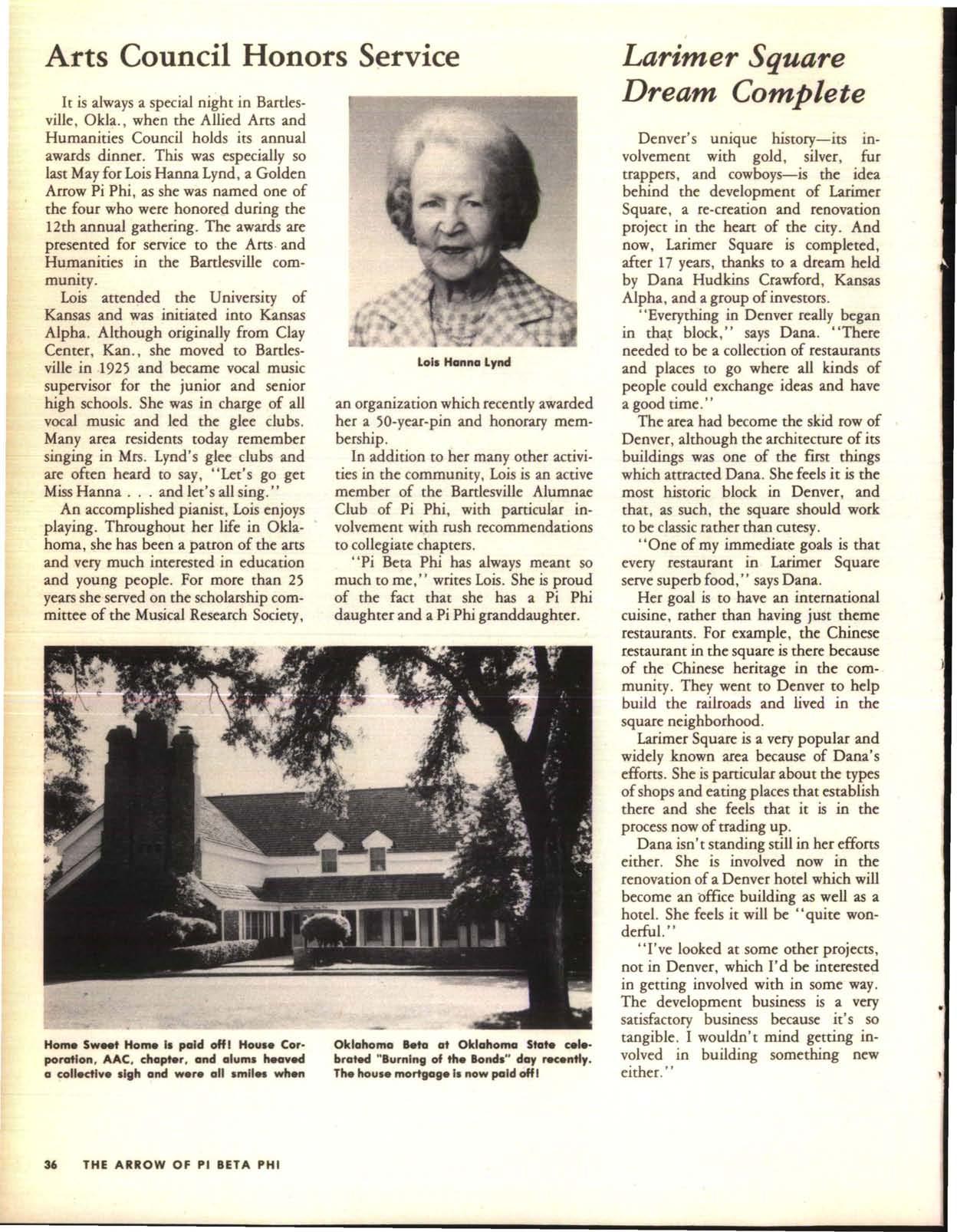 Arts Council Honors Service

It is always a special night in Bartlesville, Okla., when the Allied Arts and Humanities Council holds its annual awards dinner. This was especially so last May for Lois Hanna Lynd, a Golden Arrow Pi Phi, as she was named one of the four who were honored during the 12th annual gathering. The awards are presented for service to the Arts and Humanities in the Bartlesville community.

Lois attended the University of Kansas and was initiated into Kansas Alpha. Although originally from Clay Center, Kan., she moved to Bartlesville in 1925 and became vocal music supervisor for the junior and senior high schools. She was in charge of all vocal music and led the glee clubs. Many area residents today remember singing in Mrs. Lynd's glee clubs and are often heard to say, "Let's go get Miss Hanna . . . and let's all sing."

An accomplished pianist, Lois enjoys playing. Throughout her life in Oklahoma, she has been a patron of the arts and very much interested in education and young people. For more than 25 years she served on the scholarship committee of the Musical Research Society,

Lois Hanna Lynd

an organization which recently awarded her a 50-year-pin and honorary membership.

In addition to her many other activities in the community, Lois is an active member of the Bartlesville Alumnae Club of Pi Phi, with particular involvement with rush recommendations to collegiate chapters.

"Pi Beta Phi has always meant so much to me," writes Lois. She is proud of the fact that she has a Pi Phi daughter and a Pi Phi granddaughter.

Home Sweet Home is paid off! House Corporation, AAC, chapter, and alums heaved a collective sigh and were all smiles when

Oklahoma Beta at Oklahoma State celebrated "Burning of the Bonds" day recently. The house mortgage is now paid off!

Larimer Square Dream Complete

Denver's unique history—its involvement with gold, silver, fur trappers, and cowboys—is the idea behind the development of Larimer Square, a re-creation and renovation project in the heart of the city. And now, Larimer Square is completed, after 17 years, thanks to a dream held by Dana Hudkins Crawford, Kansas Alpha, and a group of investors.

"Everything in Denver really began in that block," says Dana. "There needed to be a collection of restaurants and places to go where all kinds of people could exchange ideas and have a good time."

The area had become the skid row of Denver, although the architecture of its buildings was one of the first things which attracted Dana. She feels it is the most historic block in Denver, and that, as such, the square should work to be classic rather than cutesy.

"One of my immediate goals is that every restaurant in Larimer Square serve superb food," says Dana.

Her goal is to have an international cuisine, rather than having just theme restaurants. For example, the Chinese restaurant in the square is there because of the Chinese heritage in the community. They went to Denver to help build the railroads and lived in the square neighborhood.

Larimer Square is a very popular and widely known area because of Dana's efforts. She is particular about the types of shops and eating places that establish there and she feels that it is in the process now of trading up.

Dana isn't standing still in her efforts either. She is involved now in the renovation of a Denver hotel which will become an office building as well as a hotel. She feels it will be "quite wonderful."

"I've looked at some other projects, not in Denver, which I'd be interested in getting involved with in some way. The development business is a very satisfactory business because it's so tangible. I wouldn't mind getting involved in building something new either."

36 THE ARROW OF PI BETA PHI